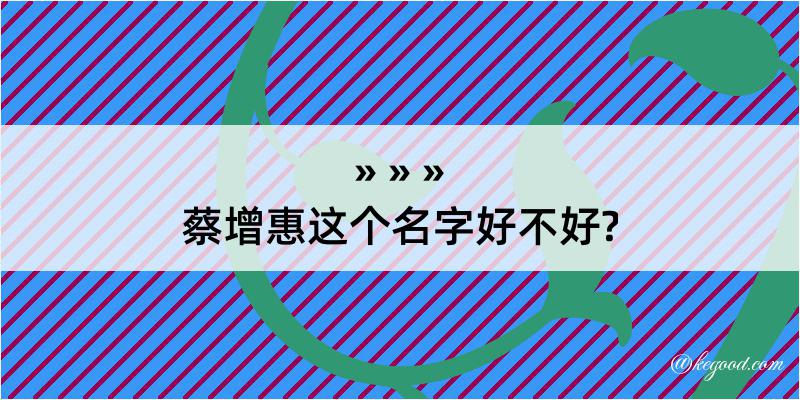 » » »
蔡增惠这个名字好不好?

@kegood.com